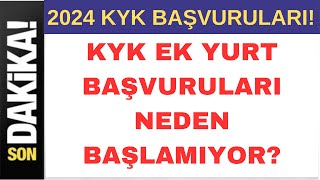 SON DAKİKA!

2024 KYK BAŞVURULARI!

KYK EK YURT BAŞVURULARI NEDEN BAŞLAMIYOR?